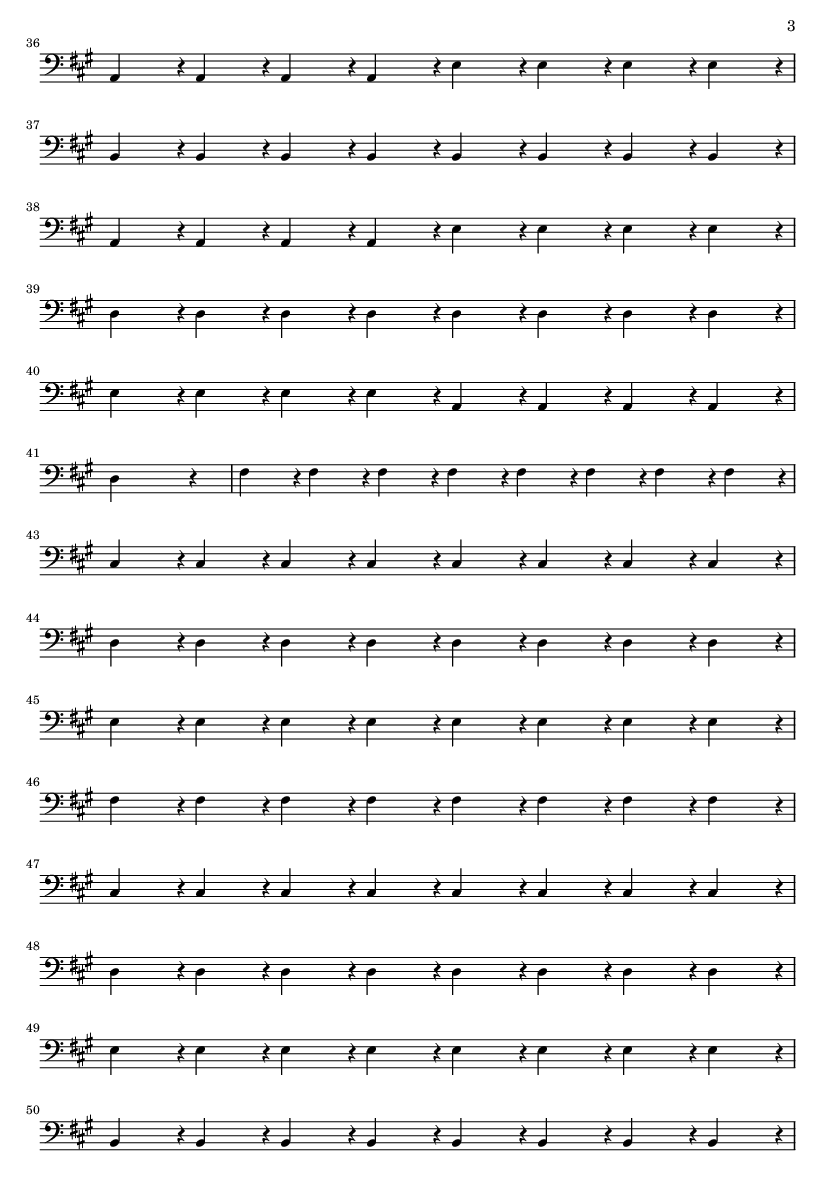 3

36

37

38

39

40

41

43

44

45

46

47

48

49

50